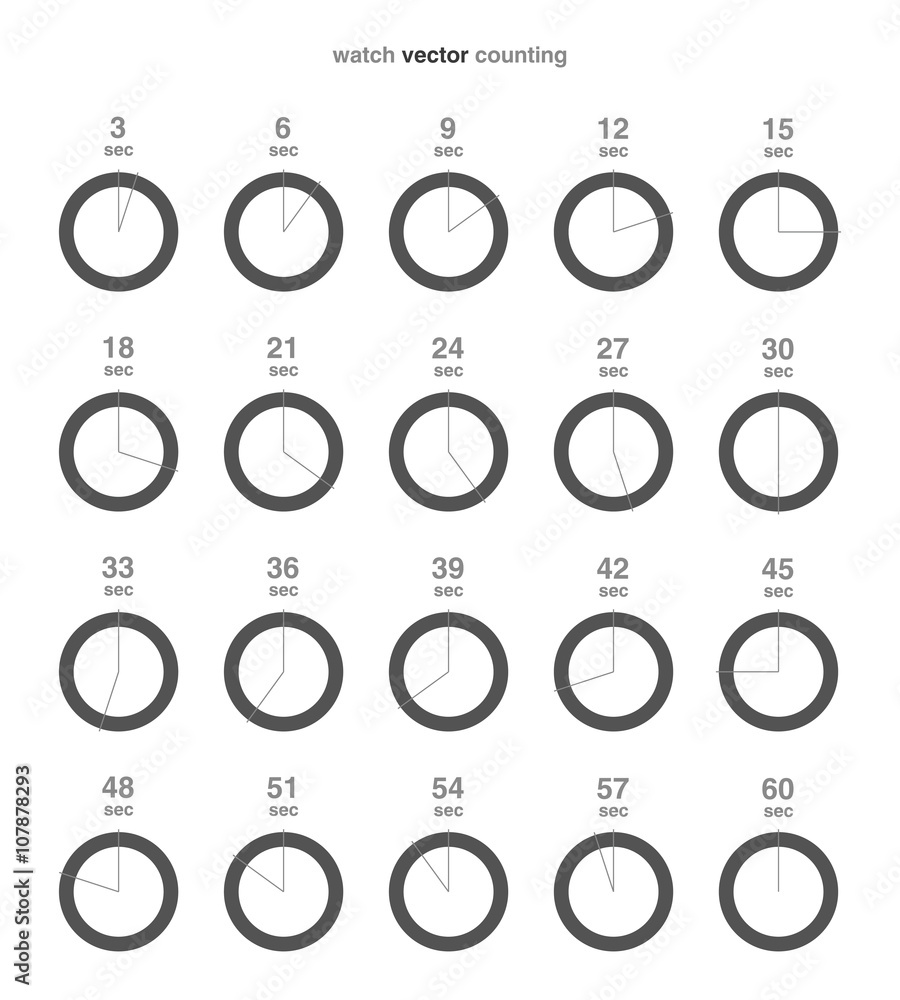 watch vector counting

3 sec

6 sec

9 sec

12 sec

15 sec

18 sec

21 sec

24 sec

27 sec

30 sec

33 sec

36 sec

39 sec

42 sec

45 sec

48 sec

51 sec

54 sec

57 sec

60 sec

Adobe Stock | #107878293